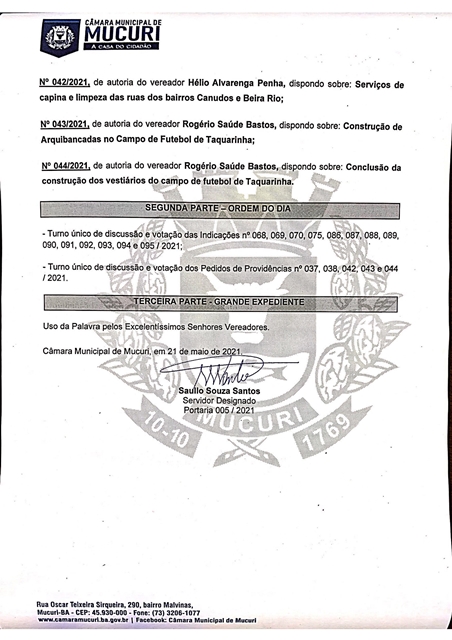 CÂMARA MUNICIPAL DE
MUCURI
A CASA DO CIDADÃO

Nº 042/2021, de autoria do vereador Hélio Alvarenga Penha, dispondo sobre: Serviços de capina e limpeza das ruas dos bairros Canudos e Beira Rio;

Nº 043/2021, de autoria do vereador Rogério Saúde Bastos, dispondo sobre: Construção de Arquibancadas no Campo de Futebol de Taquarinha;

Nº 044/2021, de autoria do vereador Rogério Saúde Bastos, dispondo sobre: Conclusão da construção dos vestiários do campo de futebol de Taquarinha.

SEGUNDA PARTE – ORDEM DO DIA

- Turno único de discussão e votação das Indicações nº 068, 069, 070, 075, 086, 087, 088, 089, 090, 091, 092, 093, 094 e 095 / 2021;

- Turno único de discussão e votação dos Pedidos de Providências nº 037, 038, 042, 043 e 044 / 2021.

TERCEIRA PARTE - GRANDE EXPEDIENTE

Uso da Palavra pelos Excelentíssimos Senhores Vereadores.

Câmara Municipal de Mucuri, em 21 de maio de 2021.

Saullo Souza Santos
Servidor Designado
Portaria 005 / 2021

10-10 MUCURI 1769

Rua Oscar Teixeira Sirqueira, 290, bairro Malvinas,
Mucuri-BA - CEP: 45.930-000 - Fone: (73) 3206-1077
www.camaramucuri.ba.gov.br | Facebook: Câmara Municipal de Mucuri